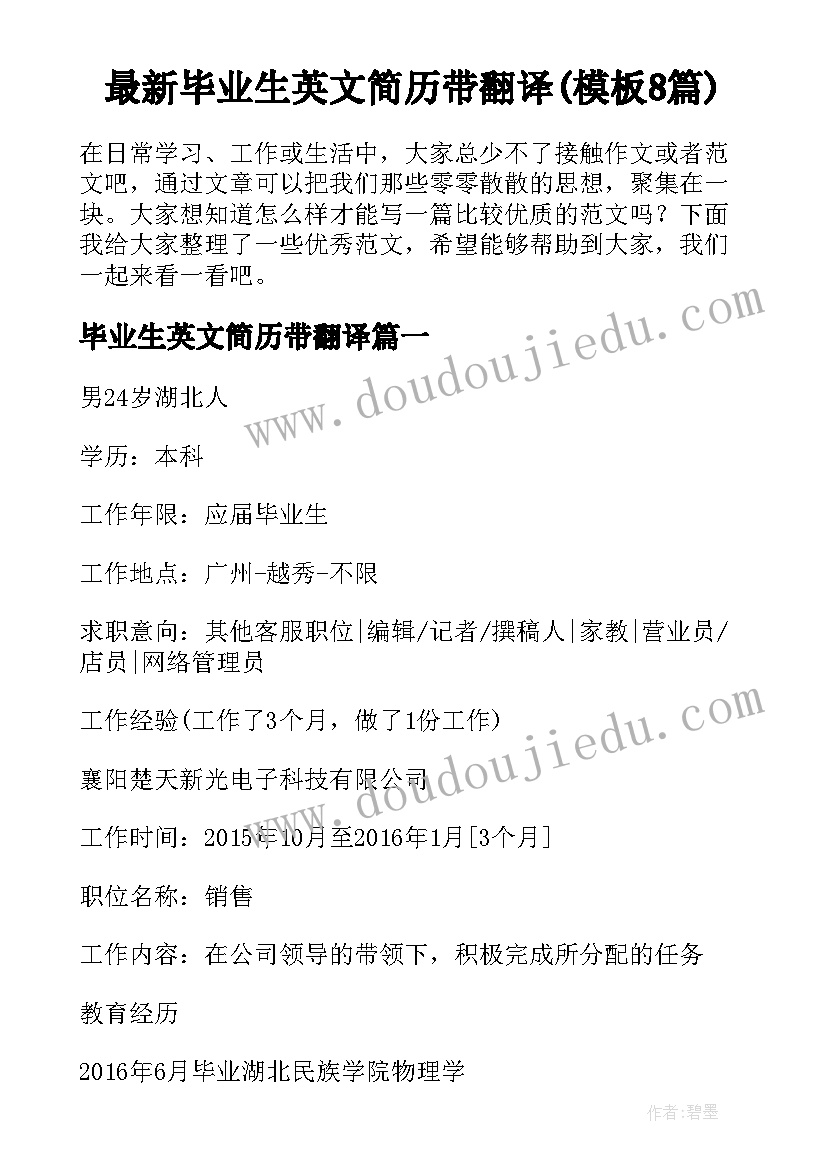 最新毕业生英文简历带翻译(模板8篇)

在日常学习、工作或生活中，大家总少不了接触作文或者范文吧，通过文章可以把我们那些零零散散的思想，聚集在一块。大家想知道怎么样才能写一篇比较优质的范文吗？下面我给大家整理了一些优秀范文，希望能够帮助到大家，我们一起来看一看吧。

毕业生英文简历带翻译篇一

男24岁湖北人

学历：本科

工作年限：应届毕业生

工作地点：广州-越秀-不限

求职意向：其他客服职位|编辑/记者/撰稿人|家教|营业员/店员|网络管理员

工作经验(工作了3个月，做了1份工作)

襄阳楚天新光电子科技有限公司

工作时间：2015年10月至2016年1月[3个月]

职位名称：销售

工作内容：在公司领导的带领下，积极完成所分配的任务

教育经历

2016年6月毕业湖北民族学院物理学

www.doudoujiedu.com

www.doudoujiedu.com

作者:碧墨